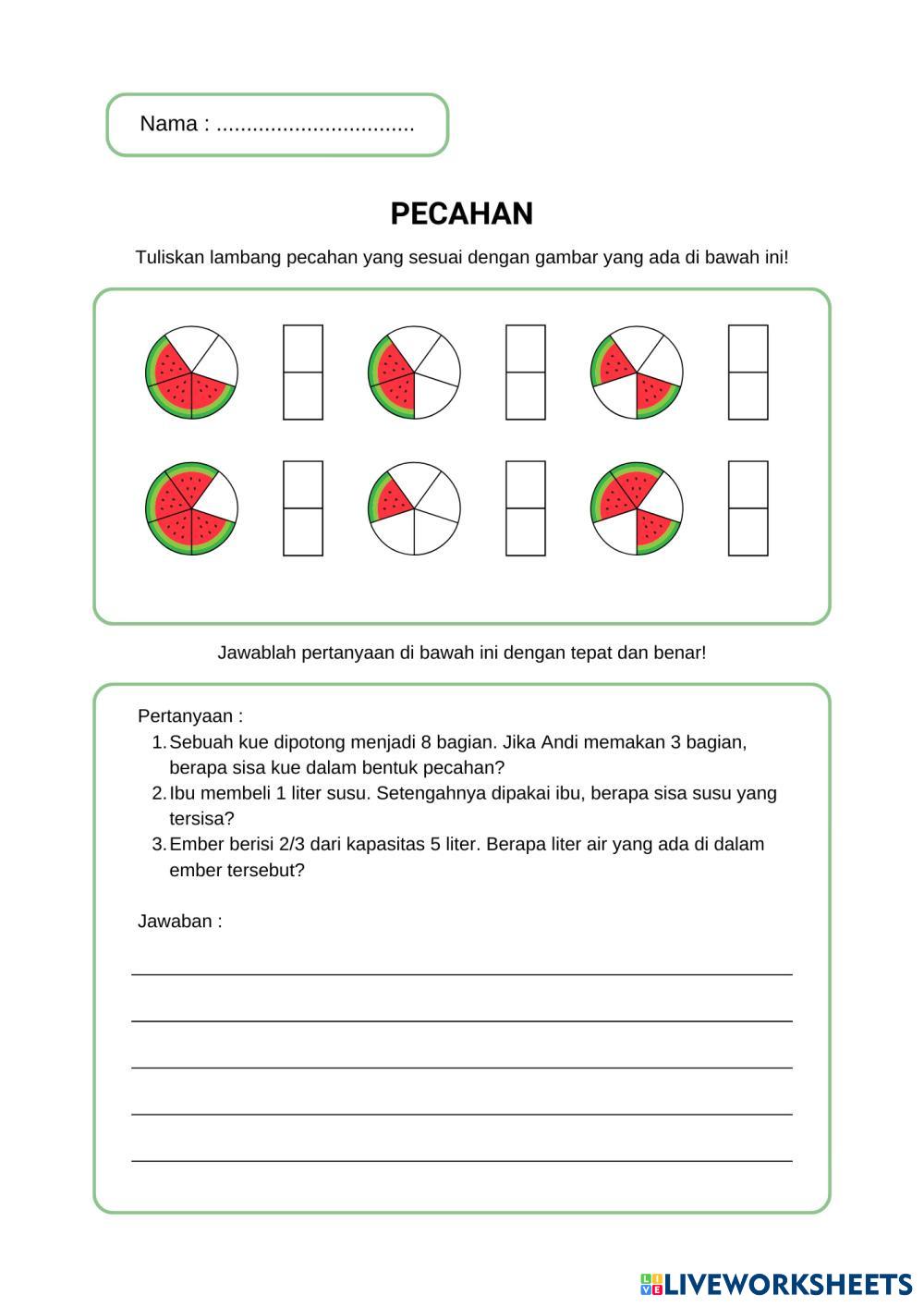 Nama : .................................

PECAHAN

Tuliskan lambang pecahan yang sesuai dengan gambar yang ada di bawah ini!

Jawablah pertanyaan di bawah ini dengan tepat dan benar!

Pertanyaan :
1. Sebuah kue dipotong menjadi 8 bagian. Jika Andi memakan 3 bagian, berapa sisa kue dalam bentuk pecahan?
2. Ibu membeli 1 liter susu. Setengahnya dipakai ibu, berapa sisa susu yang tersisa?
3. Ember berisi 2/3 dari kapasitas 5 liter. Berapa liter air yang ada di dalam ember tersebut?

Jawaban :

LIVEWORKSHEETS